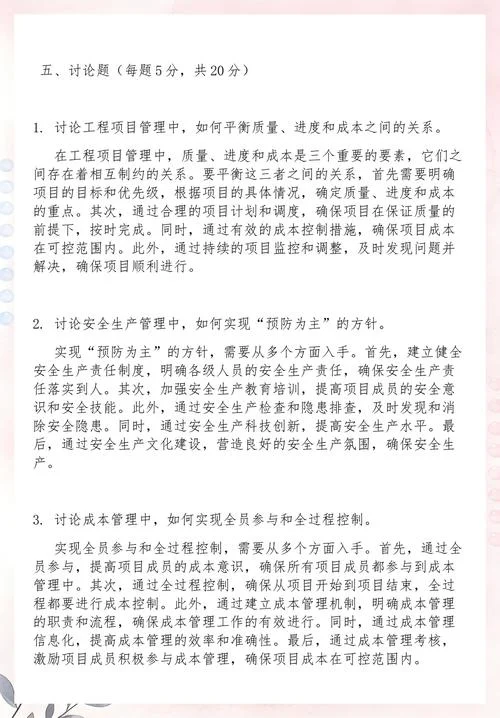 五、讨论题（每题5分，共20分）

1. 讨论工程项目管理中，如何平衡质量、进度和成本之间的关系。

在工程项目管理中，质量、进度和成本是三个重要的要素，它们之间存在着相互制约的关系。要平衡这三者之间的关系，首先需要明确项目的目标和优先级，根据项目的具体情况，确定质量、进度和成本的重点。其次，通过合理的项目计划和调度，确保项目在保证质量的前提下，按时完成。同时，通过有效的成本控制措施，确保项目成本在可控范围内。此外，通过持续的项目监控和调整，及时发现问题并解决，确保项目顺利进行。

2. 讨论安全生产管理中，如何实现“预防为主”的方针。

实现“预防为主”的方针，需要从多个方面入手。首先，建立健全安全生产责任制度，明确各级人员的安全生产责任，确保安全生产责任落实到人。其次，加强安全生产教育培训，提高项目成员的安全意识和安全技能。此外，通过安全生产检查和隐患排查，及时发现和消除安全隐患。同时，通过安全生产科技创新，提高安全生产水平。最后，通过安全生产文化建设，营造良好的安全生产氛围，确保安全生产。

3. 讨论成本管理中，如何实现全员参与和全过程控制。

实现全员参与和全过程控制，需要从多个方面入手。首先，通过全员参与，提高项目成员的成本意识，确保所有项目成员都参与到成本管理中。其次，通过全过程控制，确保从项目开始到项目结束，全过程都要进行成本控制。此外，通过建立成本管理机制，明确成本管理的职责和流程，确保成本管理工作的有效进行。同时，通过成本管理信息化，提高成本管理的效率和准确性。最后，通过成本管理考核，激励项目成员积极参与成本管理，确保项目成本在可控范围内。